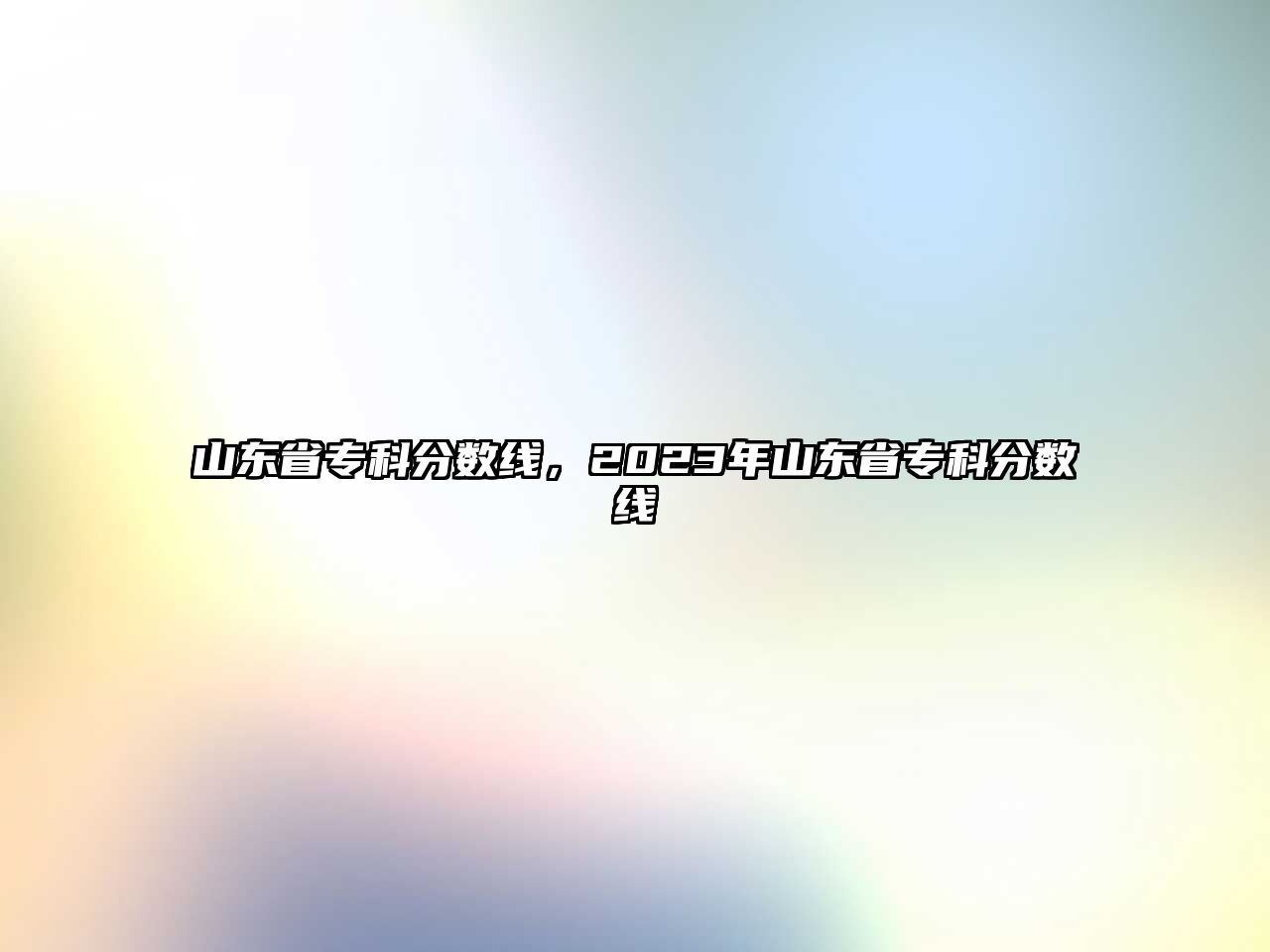 山东省专科分数线，2023年山东省专科分数线